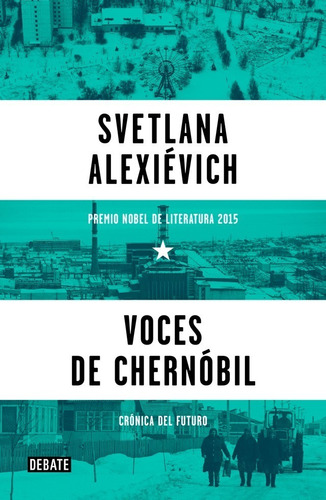 SVETLANA
ALEXIÉVICH

PREMIO NOBEL DE LITERATURA 2015

VOCES
DE CHERNÓBIL

CRÓNICA DEL FUTURO

DEBATE